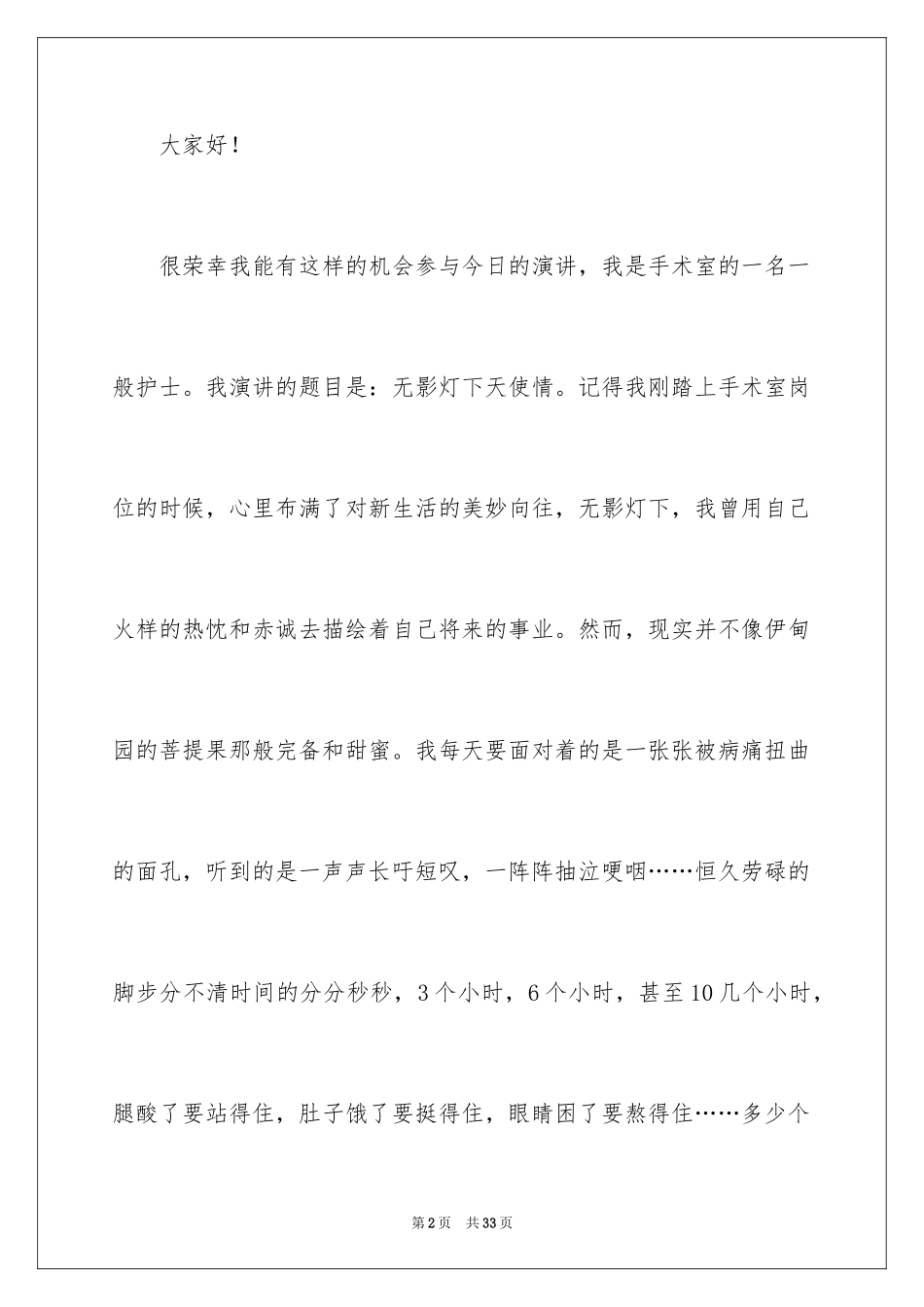 大家好！

很荣幸我能有这样的机会参与今日的演讲，我是手术室的一名一般护士。我演讲的题目是：无影灯下天使情。记得我刚踏上手术室岗位的时候，心里布满了对新生活的美妙向往，无影灯下，我曾用自己火样的热忱和赤诚去描绘着自己将来的事业。然而，现实并不像伊甸园的菩提果那般完备和甜蜜。我每天要面对着的是一张张被病痛扭曲的面孔，听到的是一声声长吁短叹，一阵阵抽泣哽咽……恒久劳碌的脚步分不清时间的分分秒秒，3个小时，6个小时，甚至10几个小时，腿酸了要站得住，肚子饿了要挺得住，眼睛困了要熬得住……多少个

第2页　共33页